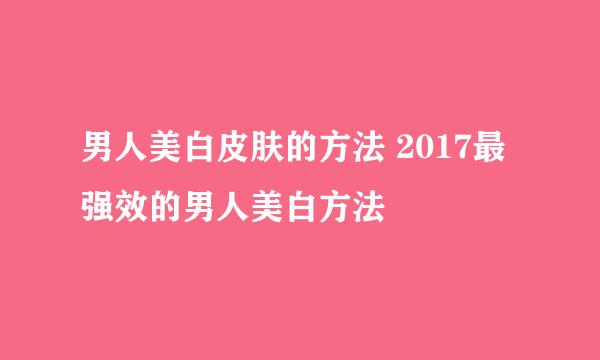 男人美白皮肤的方法 2017最强效的男人美白方法